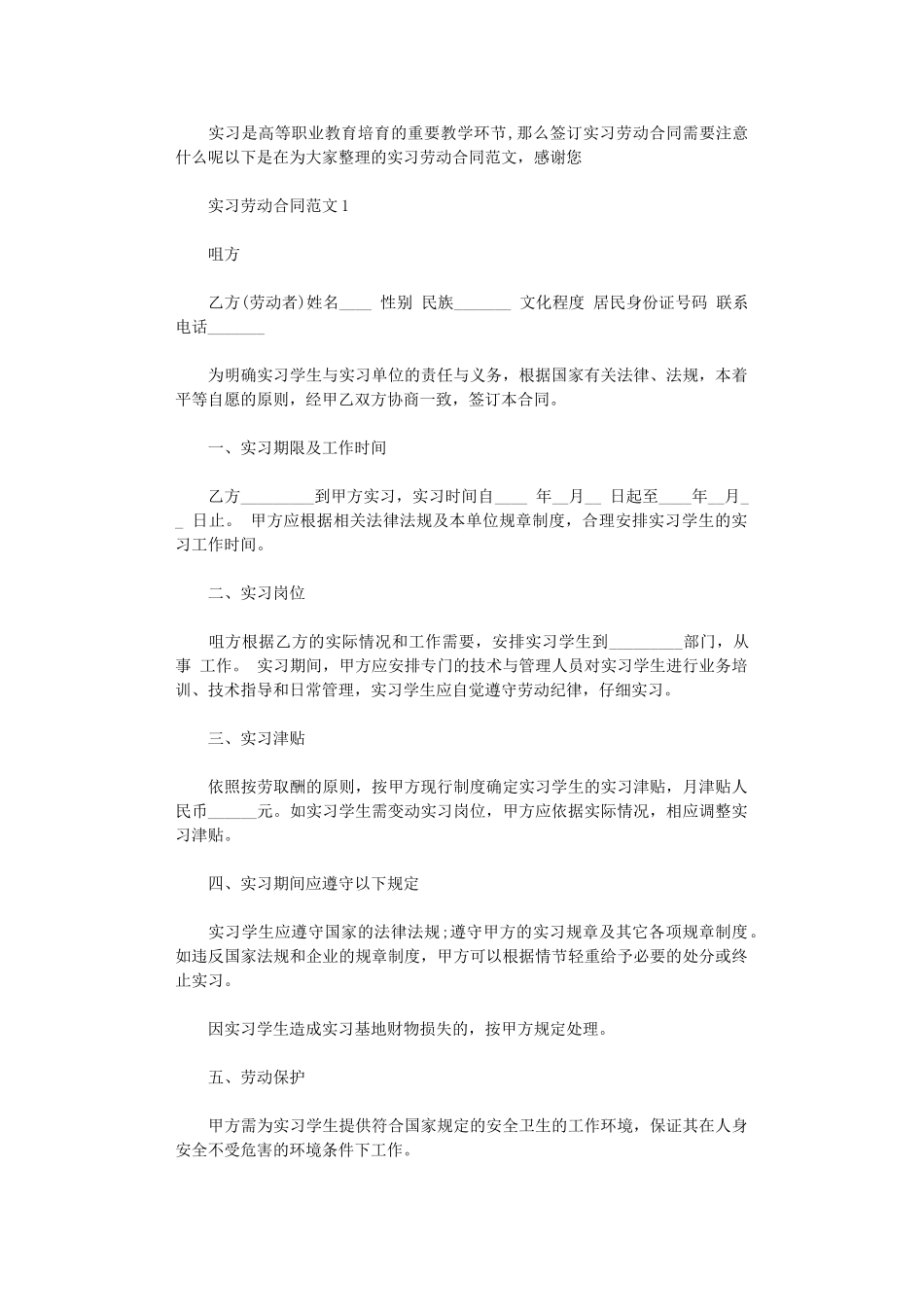 实习是高等职业教育培育的重要教学环节，那么签订实习劳动合同需要注意什么呢以下是在为大家整理的实习劳动合同范文，感谢您

实习劳动合同范文 1

咀方

乙方(劳动者)姓名____ 性别 民族_______ 文化程度 居民身份证号码 联系电话_______

为明确实习学生与实习单位的责任与义务，根据国家有关法律、法规，本着平等自愿的原则，经甲乙双方协商一致，签订本合同。

一、实习期限及工作时间

乙方_________到甲方实习，实习时间自____ 年__月__ 日起至____年__月__ 日止。 甲方应根据相关法律法规及本单位规章制度，合理安排实习学生的实习工作时间。

二、实习岗位

咀方根据乙方的实际情况和工作需要，安排实习学生到_________部门，从事 工作。 实习期间，甲方应安排专门的技术与管理人员对实习学生进行业务培训、技术指导和日常管理，实习学生应自觉遵守劳动纪律，仔细实习。

三、实习津贴

依照按劳取酬的原则，按甲方现行制度确定实习学生的实习津贴，月津贴人民币______元。如实习学生需变动实习岗位，甲方应依据实际情况，相应调整实习津贴。

四、实习期间应遵守以下规定

实习学生应遵守国家的法律法规；遵守甲方的实习规章及其它各项规章制度。如违反国家法规和企业的规章制度，甲方可以根据情节轻重给予必要的处分或终止实习。

因实习学生造成实习基地财物损失的，按甲方规定处理。

五、劳动保护

甲方需为实习学生提供符合国家规定的安全卫生的工作环境，保证其在人身安全不受危害的环境条件下工作。